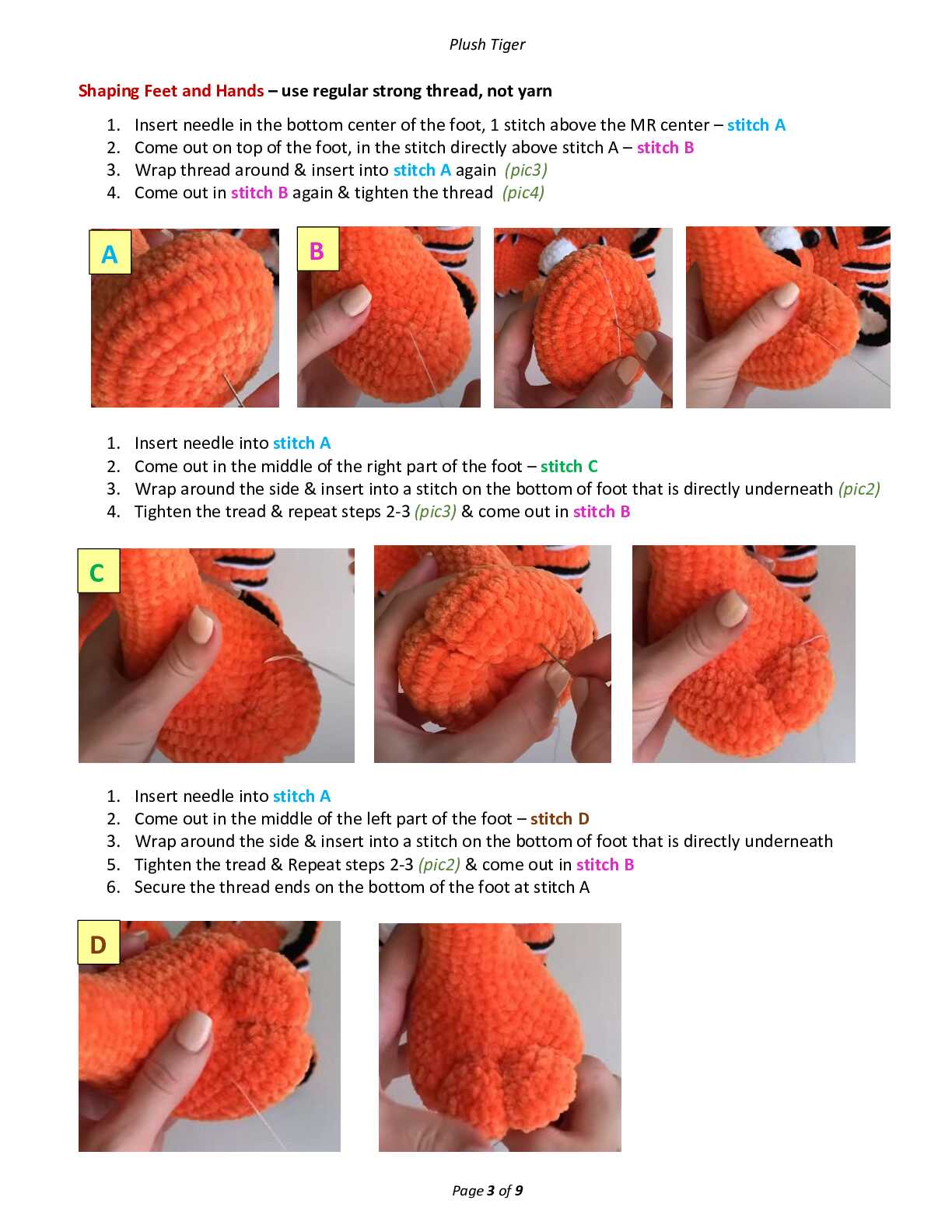 Plush Tiger

Shaping Feet and Hands – use regular strong thread, not yarn

1. Insert needle in the bottom center of the foot, 1 stitch above the MR center – stitch A
2. Come out on top of the foot, in the stitch directly above stitch A – stitch B
3. Wrap thread around & insert into stitch A again (pic3)
4. Come out in stitch B again & tighten the thread (pic4)

A

B

1. Insert needle into stitch A
2. Come out in the middle of the right part of the foot – stitch C
3. Wrap around the side & insert into a stitch on the bottom of foot that is directly underneath (pic2)
4. Tighten the tread & repeat steps 2-3 (pic3) & come out in stitch B

C

1. Insert needle into stitch A
2. Come out in the middle of the left part of the foot – stitch D
3. Wrap around the side & insert into a stitch on the bottom of foot that is directly underneath
5. Tighten the tread & Repeat steps 2-3 (pic2) & come out in stitch B
6. Secure the thread ends on the bottom of the foot at stitch A

D

Page 3 of 9